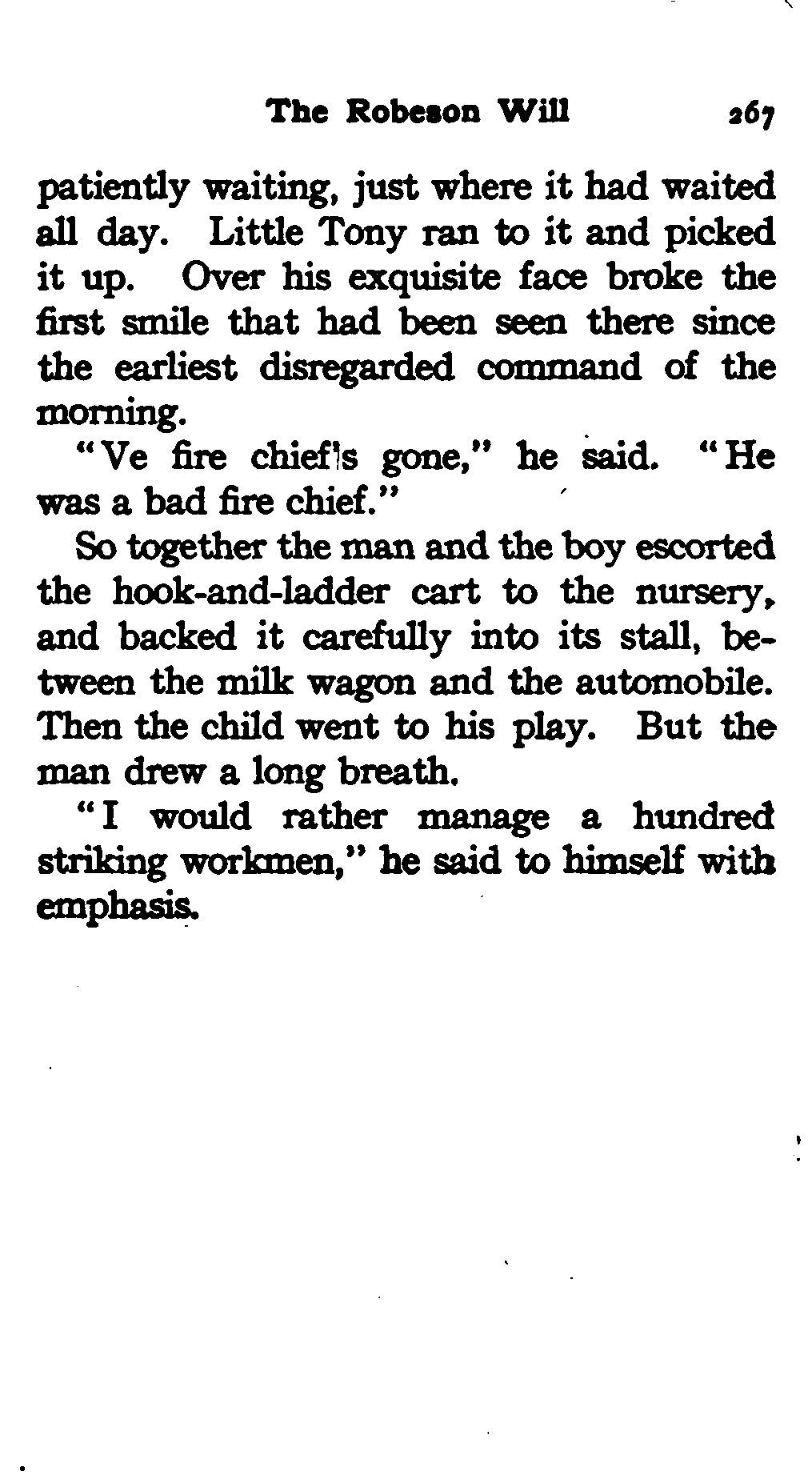 The Robeson Will 267

patiently waiting, just where it had waited all day. Little Tony ran to it and picked it up. Over his exquisite face broke the first smile that had been seen there since the earliest disregarded command of the morning.

"Ve fire chief's gone," he said. "He was a bad fire chief."

So together the man and the boy escorted the hook-and-ladder cart to the nursery, and backed it carefully into its stall, between the milk wagon and the automobile. Then the child went to his play. But the man drew a long breath.

"I would rather manage a hundred striking workmen," he said to himself with emphasis.